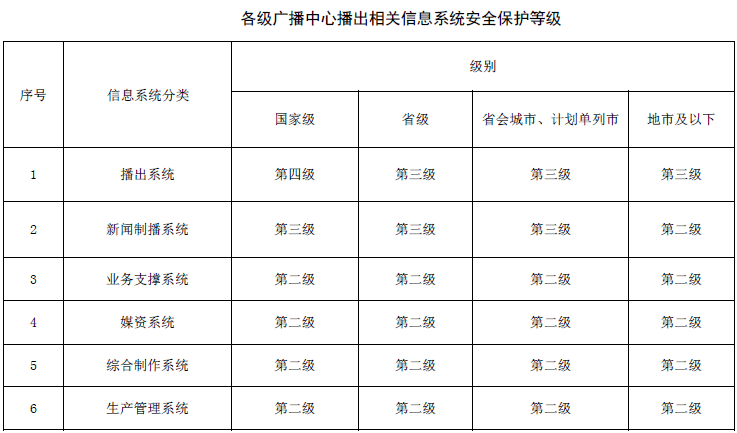 各级广播中心播出相关信息系统安全保护等级

| 序号 | 信息系统分类 | 级别 | | | |
|---|---|---|---|---|---|
| | | 国家级 | 省级 | 省会城市、计划单列市 | 地市及以下 |
| 1 | 播出系统 | 第四级 | 第三级 | 第三级 | 第三级 |
| 2 | 新闻制播系统 | 第三级 | 第三级 | 第三级 | 第二级 |
| 3 | 业务支撑系统 | 第二级 | 第二级 | 第二级 | 第二级 |
| 4 | 媒资系统 | 第二级 | 第二级 | 第二级 | 第二级 |
| 5 | 综合制作系统 | 第二级 | 第二级 | 第二级 | 第二级 |
| 6 | 生产管理系统 | 第二级 | 第二级 | 第二级 | 第二级 |